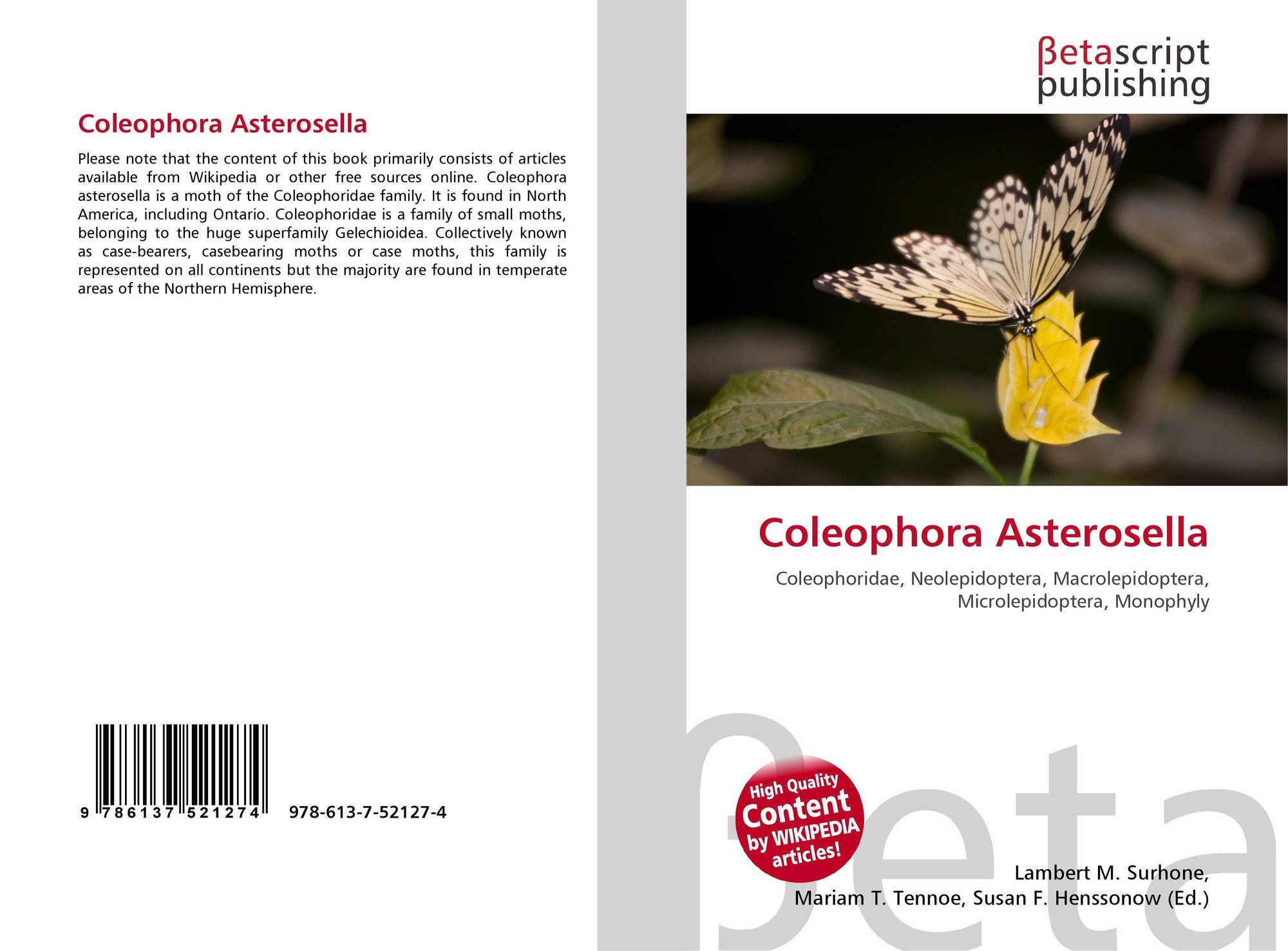 Coleophora Asterosella

Please note that the content of this book primarily consists of articles available from Wikipedia or other free sources online. Coleophora asterosella is a moth of the Coleophoridae family. It is found in North America, including Ontario. Coleophoridae is a family of small moths, belonging to the huge superfamily Gelechioidea. Collectively known as case-bearers, casebearing moths or case moths, this family is represented on all continents but the majority are found in temperate areas of the Northern Hemisphere.

9 786137 521274 978-613-7-52127-4

βetascript publishing

Coleophora Asterosella

Coleophoridae, Neolepidoptera, Macrolepidoptera, Microlepidoptera, Monophyly

High Quality Content by WIKIPEDIA articles!

Lambert M. Surhone,
Mariam T. Tennoe, Susan F. Henssonow (Ed.)

βeta